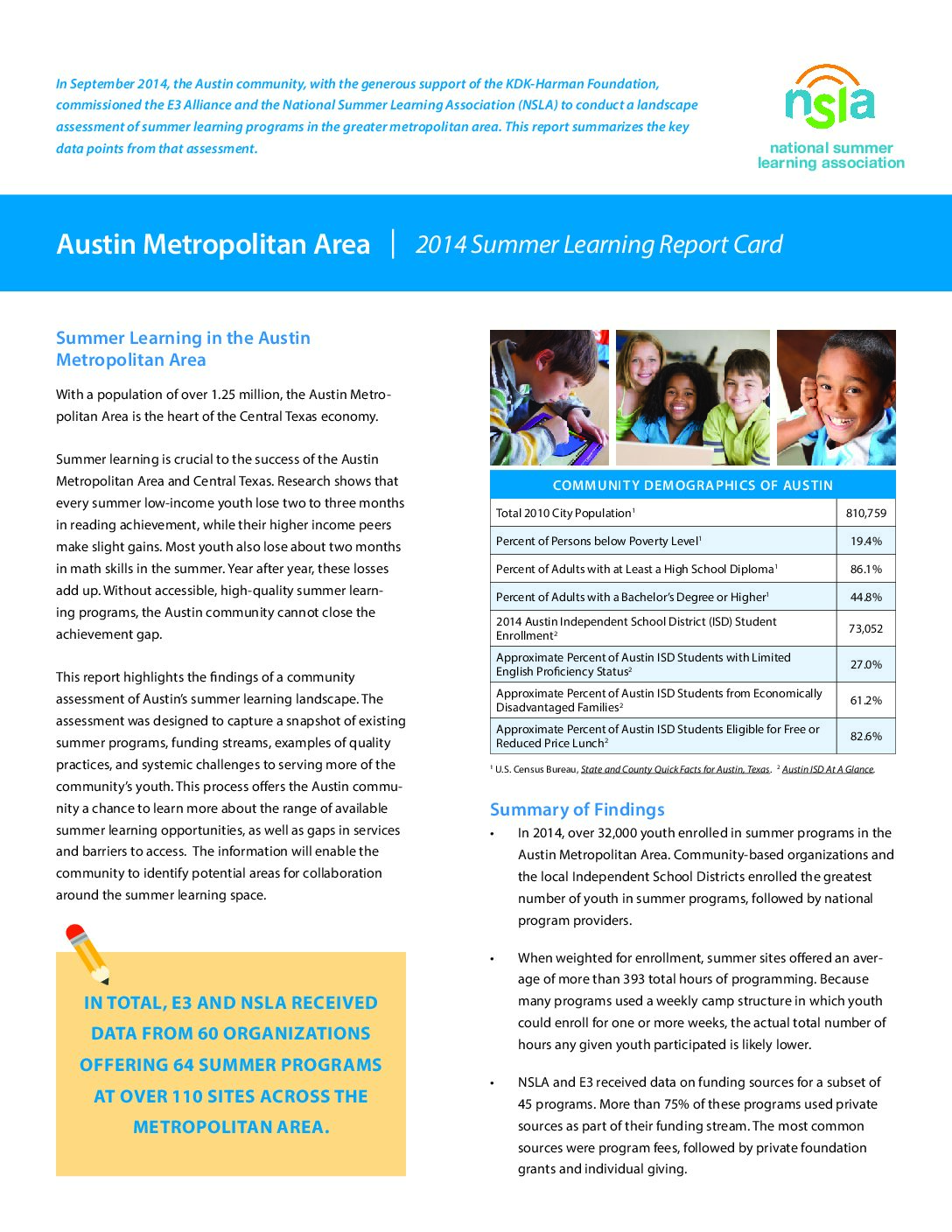 In September 2014, the Austin community, with the generous support of the KDK-Harman Foundation, commissioned the E3 Alliance and the National Summer Learning Association (NSLA) to conduct a landscape assessment of summer learning programs in the greater metropolitan area. This report summarizes the key data points from that assessment.

nsla
national summer learning association

Austin Metropolitan Area | 2014 Summer Learning Report Card

Summer Learning in the Austin Metropolitan Area

With a population of over 1.25 million, the Austin Metropolitan Area is the heart of the Central Texas economy.

Summer learning is crucial to the success of the Austin Metropolitan Area and Central Texas. Research shows that every summer low-income youth lose two to three months in reading achievement, while their higher income peers make slight gains. Most youth also lose about two months in math skills in the summer. Year after year, these losses add up. Without accessible, high-quality summer learning programs, the Austin community cannot close the achievement gap.

This report highlights the findings of a community assessment of Austin's summer learning landscape. The assessment was designed to capture a snapshot of existing summer programs, funding streams, examples of quality practices, and systemic challenges to serving more of the community's youth. This process offers the Austin community a chance to learn more about the range of available summer learning opportunities, as well as gaps in services and barriers to access. The information will enable the community to identify potential areas for collaboration around the summer learning space.

IN TOTAL, E3 AND NSLA RECEIVED DATA FROM 60 ORGANIZATIONS OFFERING 64 SUMMER PROGRAMS AT OVER 110 SITES ACROSS THE METROPOLITAN AREA.

| COMMUNITY DEMOGRAPHICS OF AUSTIN | |
|---|---|
| Total 2010 City Population$^1$ | 810,759 |
| Percent of Persons below Poverty Level$^1$ | 19.4% |
| Percent of Adults with at Least a High School Diploma$^1$ | 86.1% |
| Percent of Adults with a Bachelor's Degree or Higher$^1$ | 44.8% |
| 2014 Austin Independent School District (ISD) Student Enrollment$^2$ | 73,052 |
| Approximate Percent of Austin ISD Students with Limited English Proficiency Status$^2$ | 27.0% |
| Approximate Percent of Austin ISD Students from Economically Disadvantaged Families$^2$ | 61.2% |
| Approximate Percent of Austin ISD Students Eligible for Free or Reduced Price Lunch$^2$ | 82.6% |

$^1$ U.S. Census Bureau, State and County Quick Facts for Austin, Texas. $^2$ Austin ISD At A Glance.

Summary of Findings

• In 2014, over 32,000 youth enrolled in summer programs in the Austin Metropolitan Area. Community-based organizations and the local Independent School Districts enrolled the greatest number of youth in summer programs, followed by national program providers.

• When weighted for enrollment, summer sites offered an average of more than 393 total hours of programming. Because many programs used a weekly camp structure in which youth could enroll for one or more weeks, the actual total number of hours any given youth participated is likely lower.

• NSLA and E3 received data on funding sources for a subset of 45 programs. More than 75% of these programs used private sources as part of their funding stream. The most common sources were program fees, followed by private foundation grants and individual giving.